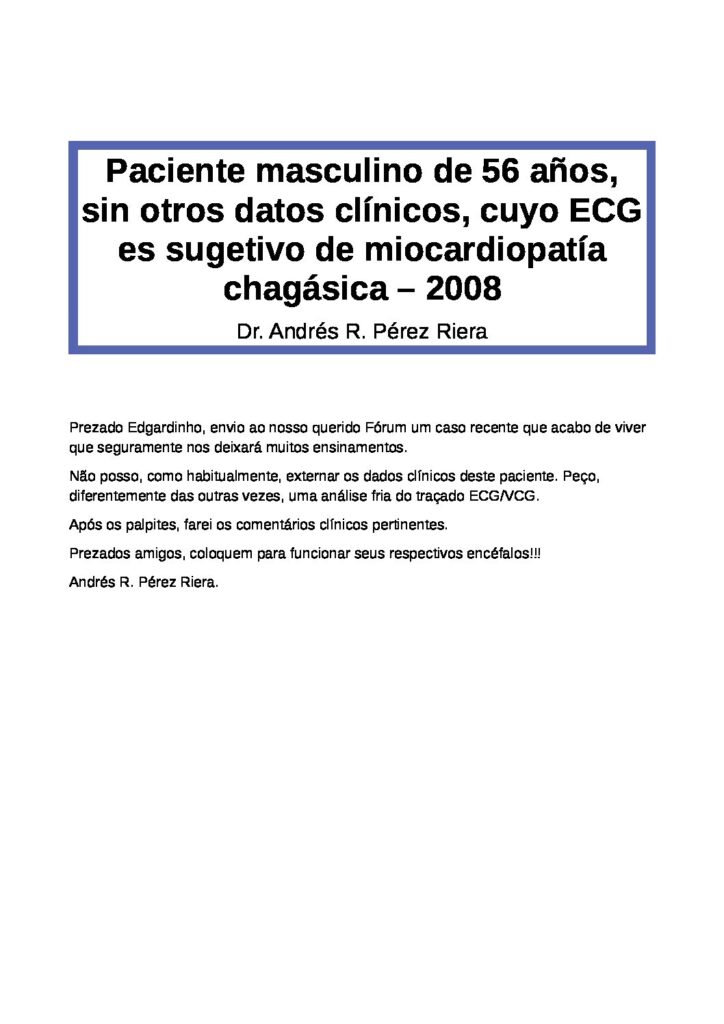 Paciente masculino de 56 años, sin otros datos clínicos, cuyo ECG es sugetivo de miocardiopatía chagásica – 2008

Dr. Andrés R. Pérez Riera

Prezado Edgardinho, envio ao nosso querido Fórum um caso recente que acabo de viver que seguramente nos deixará muitos ensinamentos.

Não posso, como habitualmente, externar os dados clínicos deste paciente. Peço, diferentemente das outras vezes, uma análise fria do traçado ECG/VCG.

Após os palpites, farei os comentários clínicos pertinentes.

Prezados amigos, coloquem para funcionar seus respectivos encéfalos!!!

Andrés R. Pérez Riera.